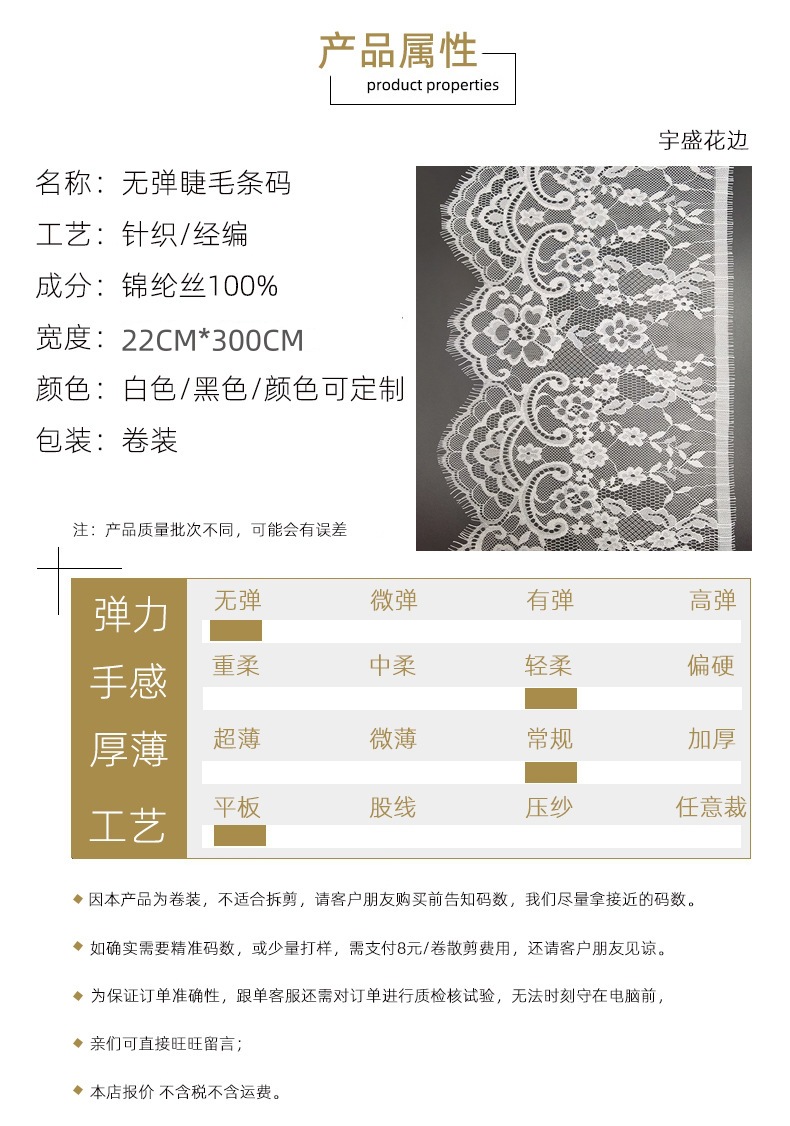 产品属性
product properties

宇盛花边

名称：无弹睫毛条码

工艺：针织/经编

成分：锦纶丝100%

宽度：22CM*300CM

颜色：白色/黑色/颜色可定制

包装：卷装

注：产品质量批次不同，可能会有误差

| 弹力 | 无弹 | 微弹 | 有弹 | 高弹 |
|---|---|---|---|---|
| 手感 | 重柔 | 中柔 | 轻柔 | 偏硬 |
| 厚薄 | 超薄 | 微薄 | 常规 | 加厚 |
| 工艺 | 平板 | 股线 | 压纱 | 任意裁 |

◆ 因本产品为卷装，不适合拆剪，请客户朋友购买前告知码数，我们尽量拿接近的码数。

◆ 如确实需要精准码数，或少量打样，需支付8元/卷散剪费用，还请客户朋友见谅。

◆ 为保证订单准确性，跟单客服还需对订单进行质检核试验，无法时刻守在电脑前，

◆ 亲们可直接旺旺留言；

◆ 本店报价 不含税不含运费。